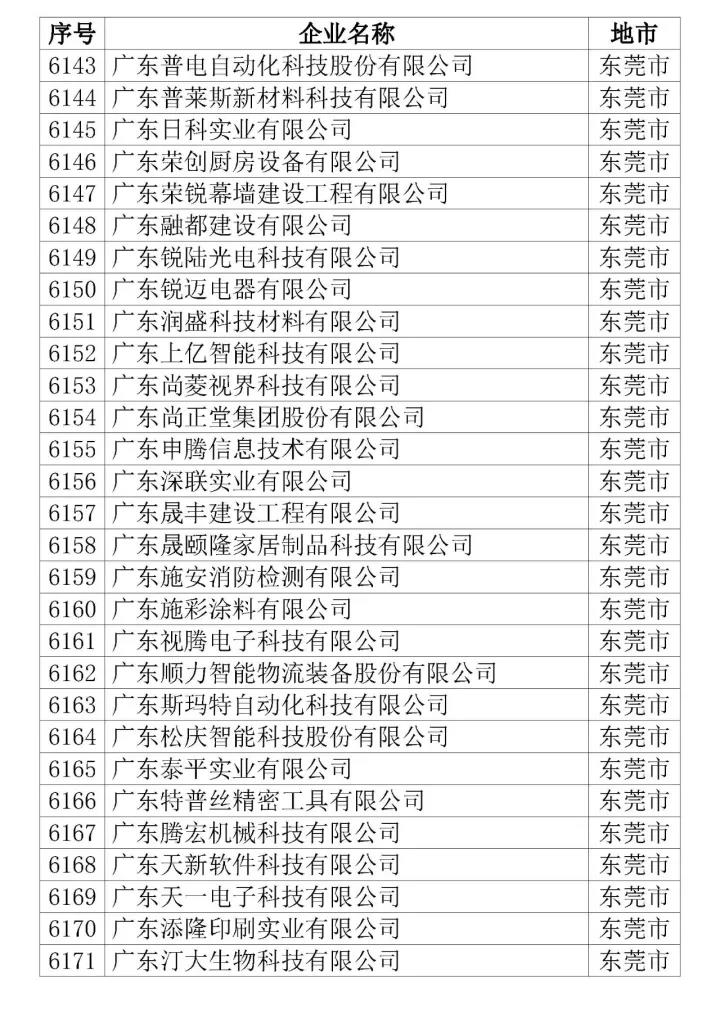 | 序号 | 企业名称 | 地市 |
|---|---|---|
| 6143 | 广东普电自动化科技股份有限公司 | 东莞市 |
| 6144 | 广东普莱斯新材料科技有限公司 | 东莞市 |
| 6145 | 广东日科实业有限公司 | 东莞市 |
| 6146 | 广东荣创厨房设备有限公司 | 东莞市 |
| 6147 | 广东荣锐幕墙建设工程有限公司 | 东莞市 |
| 6148 | 广东融都建设有限公司 | 东莞市 |
| 6149 | 广东锐陆光电科技有限公司 | 东莞市 |
| 6150 | 广东锐迈电器有限公司 | 东莞市 |
| 6151 | 广东润盛科技材料有限公司 | 东莞市 |
| 6152 | 广东上亿智能科技有限公司 | 东莞市 |
| 6153 | 广东尚菱视界科技有限公司 | 东莞市 |
| 6154 | 广东尚正堂集团股份有限公司 | 东莞市 |
| 6155 | 广东申腾信息技术有限公司 | 东莞市 |
| 6156 | 广东深联实业有限公司 | 东莞市 |
| 6157 | 广东晟丰建设工程有限公司 | 东莞市 |
| 6158 | 广东晟颐隆家居制品科技有限公司 | 东莞市 |
| 6159 | 广东施安消防检测有限公司 | 东莞市 |
| 6160 | 广东施彩涂料有限公司 | 东莞市 |
| 6161 | 广东视腾电子科技有限公司 | 东莞市 |
| 6162 | 广东顺力智能物流装备股份有限公司 | 东莞市 |
| 6163 | 广东斯玛特自动化科技有限公司 | 东莞市 |
| 6164 | 广东松庆智能科技股份有限公司 | 东莞市 |
| 6165 | 广东泰平实业有限公司 | 东莞市 |
| 6166 | 广东特普丝精密工具有限公司 | 东莞市 |
| 6167 | 广东腾宏机械科技有限公司 | 东莞市 |
| 6168 | 广东天新软件科技有限公司 | 东莞市 |
| 6169 | 广东天一电子科技有限公司 | 东莞市 |
| 6170 | 广东添隆印刷实业有限公司 | 东莞市 |
| 6171 | 广东汀大生物科技有限公司 | 东莞市 |